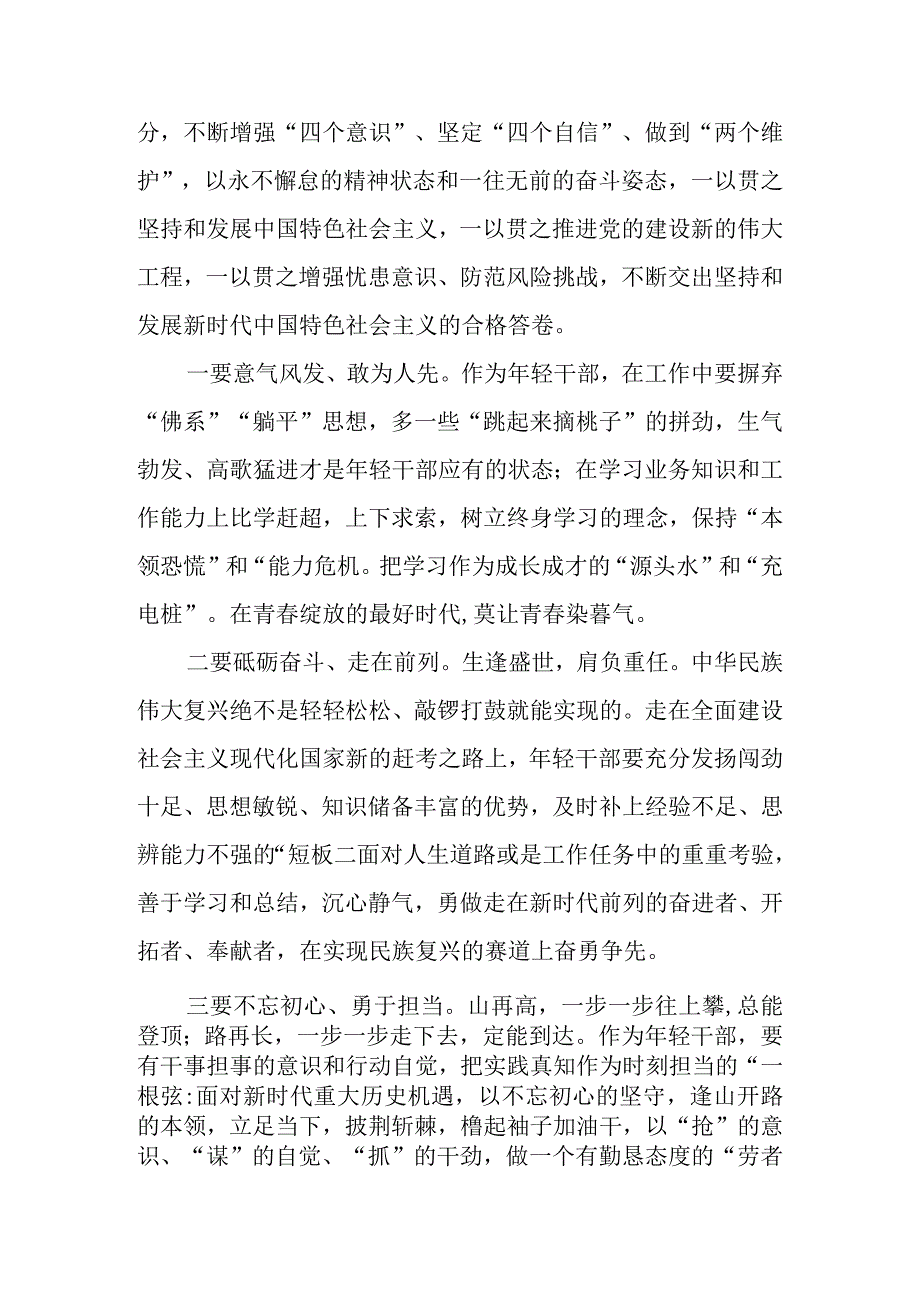 分，不断增强“四个意识”、坚定“四个自信”、做到“两个维护”，以永不懈怠的精神状态和一往无前的奋斗姿态，一以贯之坚持和发展中国特色社会主义，一以贯之推进党的建设新的伟大工程，一以贯之增强忧患意识、防范风险挑战，不断交出坚持和发展新时代中国特色社会主义的合格答卷。

一要意气风发、敢为人先。作为年轻干部，在工作中要摒弃“佛系”“躺平”思想，多一些“跳起来摘桃子”的拼劲，生气勃发、高歌猛进才是年轻干部应有的状态；在学习业务知识和工作能力上比学赶超，上下求索，树立终身学习的理念，保持“本领恐慌”和“能力危机。把学习作为成长成才的“源头水”和“充电桩”。在青春绽放的最好时代,莫让青春染暮气。

二要砥砺奋斗、走在前列。生逢盛世，肩负重任。中华民族伟大复兴绝不是轻轻松松、敲锣打鼓就能实现的。走在全面建设社会主义现代化国家新的赶考之路上，年轻干部要充分发扬闯劲十足、思想敏锐、知识储备丰富的优势，及时补上经验不足、思辨能力不强的“短板二面对人生道路或是工作任务中的重重考验，善于学习和总结，沉心静气，勇做走在新时代前列的奋进者、开拓者、奉献者，在实现民族复兴的赛道上奋勇争先。

三要不忘初心、勇于担当。山再高，一步一步往上攀,总能登顶；路再长，一步一步走下去，定能到达。作为年轻干部，要有干事担事的意识和行动自觉，把实践真知作为时刻担当的“一根弦:面对新时代重大历史机遇，以不忘初心的坚守，逢山开路的本领，立足当下，披荆斩棘，橹起袖子加油干，以“抢”的意识、“谋”的自觉、“抓”的干劲，做一个有勤恳态度的“劳者